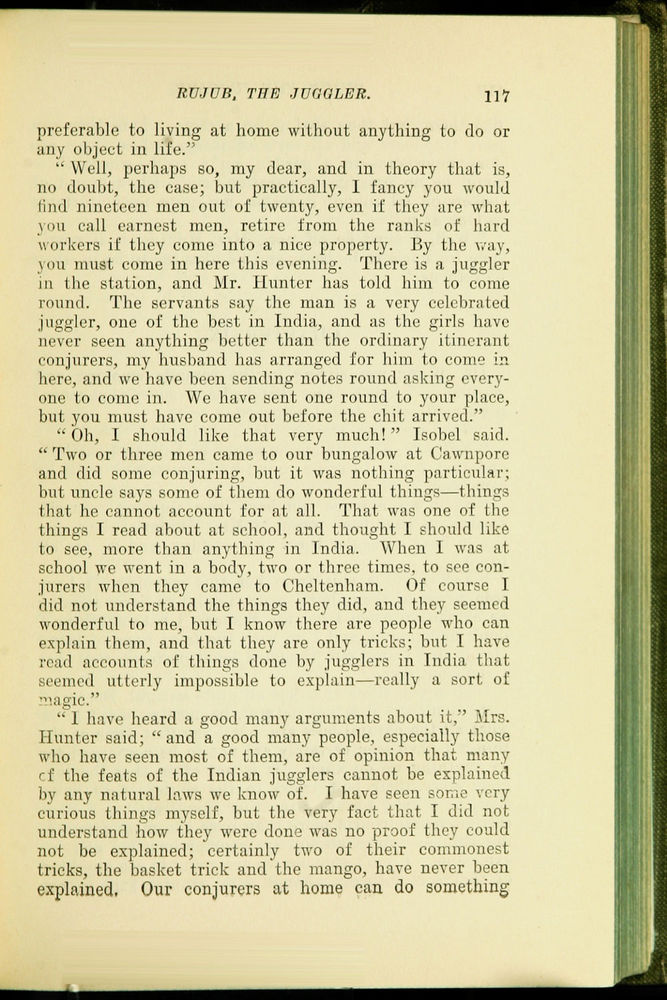 RUJUB, THE JUGGLER. 117

preferable to living at home without anything to do or any object in life."

"Well, perhaps so, my dear, and in theory that is, no doubt, the case; but practically, I fancy you would find nineteen men out of twenty, even if they are what you call earnest men, retire from the ranks of hard workers if they come into a nice property. By the way, you must come in here this evening. There is a juggler in the station, and Mr. Hunter has told him to come round. The servants say the man is a very celebrated juggler, one of the best in India, and as the girls have never seen anything better than the ordinary itinerant conjurers, my husband has arranged for him to come in here, and we have been sending notes round asking everyone to come in. We have sent one round to your place, but you must have come out before the chit arrived."

"Oh, I should like that very much!" Isobel said. "Two or three men came to our bungalow at Cawnpore and did some conjuring, but it was nothing particular; but uncle says some of them do wonderful things—things that he cannot account for at all. That was one of the things I read about at school, and thought I should like to see, more than anything in India. When I was at school we went in a body, two or three times, to see conjurers when they came to Cheltenham. Of course I did not understand the things they did, and they seemed wonderful to me, but I know there are people who can explain them, and that they are only tricks; but I have read accounts of things done by jugglers in India that seemed utterly impossible to explain—really a sort of magic."

"I have heard a good many arguments about it," Mrs. Hunter said; "and a good many people, especially those who have seen most of them, are of opinion that many of the feats of the Indian jugglers cannot be explained by any natural laws we know of. I have seen some very curious things myself, but the very fact that I did not understand how they were done was no proof they could not be explained; certainly two of their commonest tricks, the basket trick and the mango, have never been explained. Our conjurers at home can do something